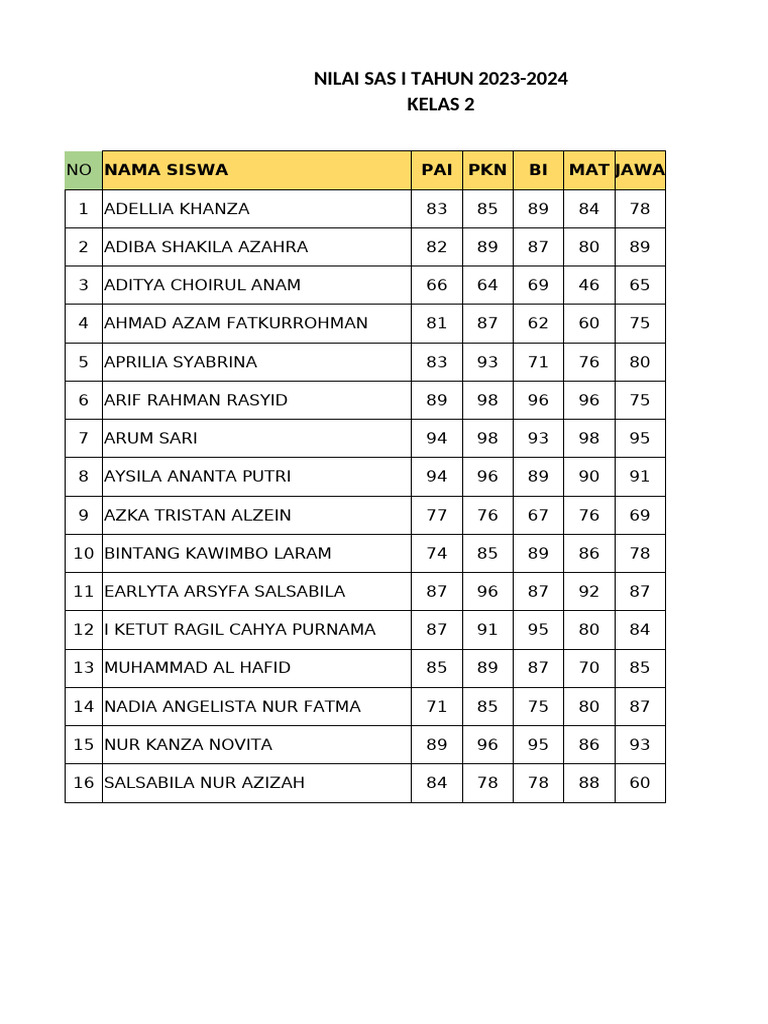 NILAI SAS I TAHUN 2023-2024
KELAS 2

| NO | NAMA SISWA | PAI | PKN | BI | MAT | JAWA |
|---|---|---|---|---|---|---|
| 1 | ADELLIA KHANZA | 83 | 85 | 89 | 84 | 78 |
| 2 | ADIBA SHAKILA AZAHRA | 82 | 89 | 87 | 80 | 89 |
| 3 | ADITYA CHOIRUL ANAM | 66 | 64 | 69 | 46 | 65 |
| 4 | AHMAD AZAM FATKURROHMAN | 81 | 87 | 62 | 60 | 75 |
| 5 | APRILIA SYABRINA | 83 | 93 | 71 | 76 | 80 |
| 6 | ARIF RAHMAN RASYID | 89 | 98 | 96 | 96 | 75 |
| 7 | ARUM SARI | 94 | 98 | 93 | 98 | 95 |
| 8 | AYSILA ANANTA PUTRI | 94 | 96 | 89 | 90 | 91 |
| 9 | AZKA TRISTAN ALZEIN | 77 | 76 | 67 | 76 | 69 |
| 10 | BINTANG KAWIMBO LARAM | 74 | 85 | 89 | 86 | 78 |
| 11 | EARLYTA ARSYFA SALSABILA | 87 | 96 | 87 | 92 | 87 |
| 12 | I KETUT RAGIL CAHYA PURNAMA | 87 | 91 | 95 | 80 | 84 |
| 13 | MUHAMMAD AL HAFID | 85 | 89 | 87 | 70 | 85 |
| 14 | NADIA ANGELISTA NUR FATMA | 71 | 85 | 75 | 80 | 87 |
| 15 | NUR KANZA NOVITA | 89 | 96 | 95 | 86 | 93 |
| 16 | SALSABILA NUR AZIZAH | 84 | 78 | 78 | 88 | 60 |